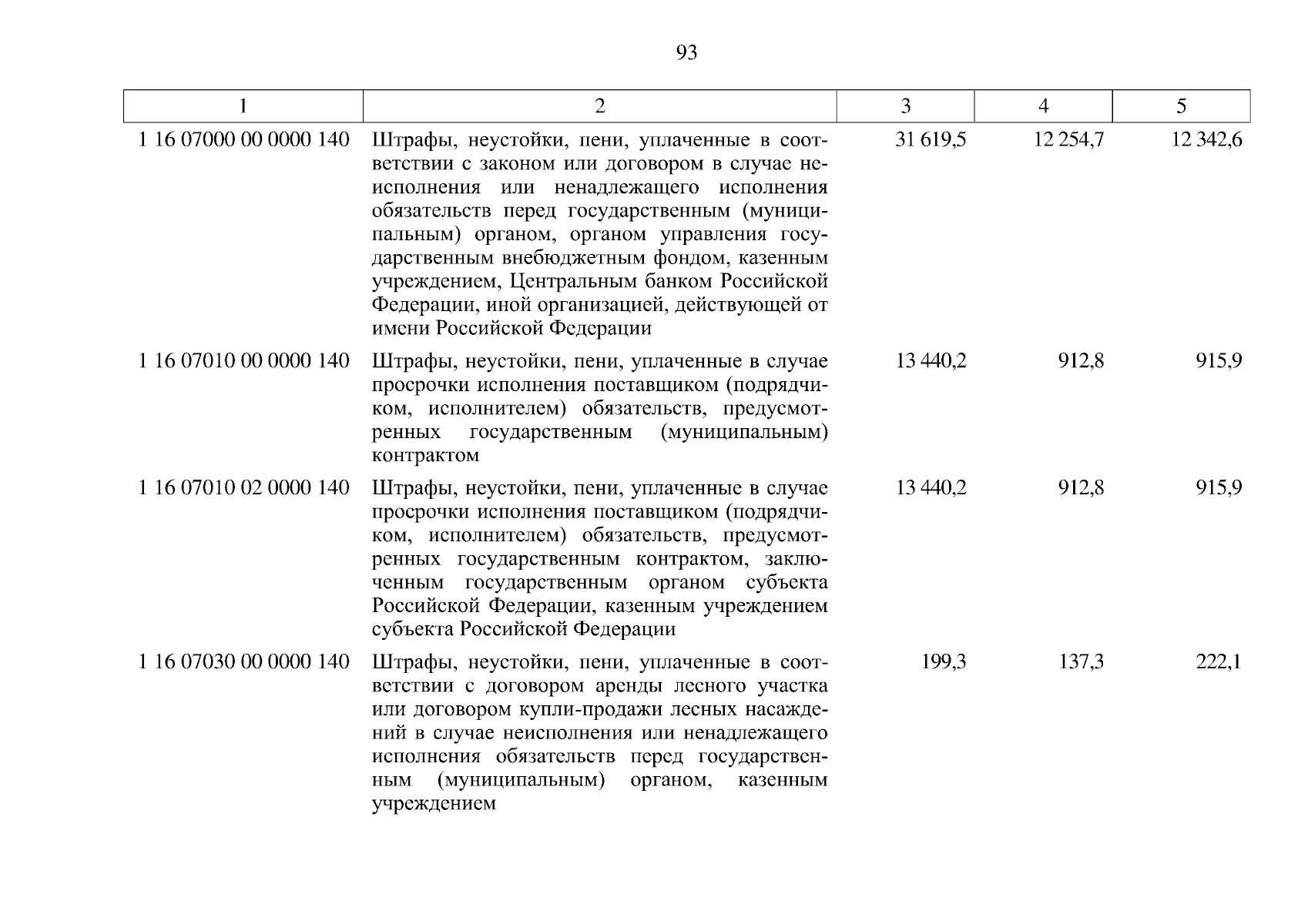 93

| 1 | 2 | 3 | 4 | 5 |
|---|---|---|---|---|
| 1 16 07000 00 0000 140 | Штрафы, неустойки, пени, уплаченные в соответствии с законом или договором в случае неисполнения или ненадлежащего исполнения обязательств перед государственным (муниципальным) органом, органом управления государственным внебюджетным фондом, казенным учреждением, Центральным банком Российской Федерации, иной организацией, действующей от имени Российской Федерации | 31 619,5 | 12 254,7 | 12 342,6 |
| 1 16 07010 00 0000 140 | Штрафы, неустойки, пени, уплаченные в случае просрочки исполнения поставщиком (подрядчиком, исполнителем) обязательств, предусмотренных государственным (муниципальным) контрактом | 13 440,2 | 912,8 | 915,9 |
| 1 16 07010 02 0000 140 | Штрафы, неустойки, пени, уплаченные в случае просрочки исполнения поставщиком (подрядчиком, исполнителем) обязательств, предусмотренных государственным контрактом, заключенным государственным органом субъекта Российской Федерации, казенным учреждением субъекта Российской Федерации | 13 440,2 | 912,8 | 915,9 |
| 1 16 07030 00 0000 140 | Штрафы, неустойки, пени, уплаченные в соответствии с договором аренды лесного участка или договором купли-продажи лесных насаждений в случае неисполнения или ненадлежащего исполнения обязательств перед государственным (муниципальным) органом, казенным учреждением | 199,3 | 137,3 | 222,1 |